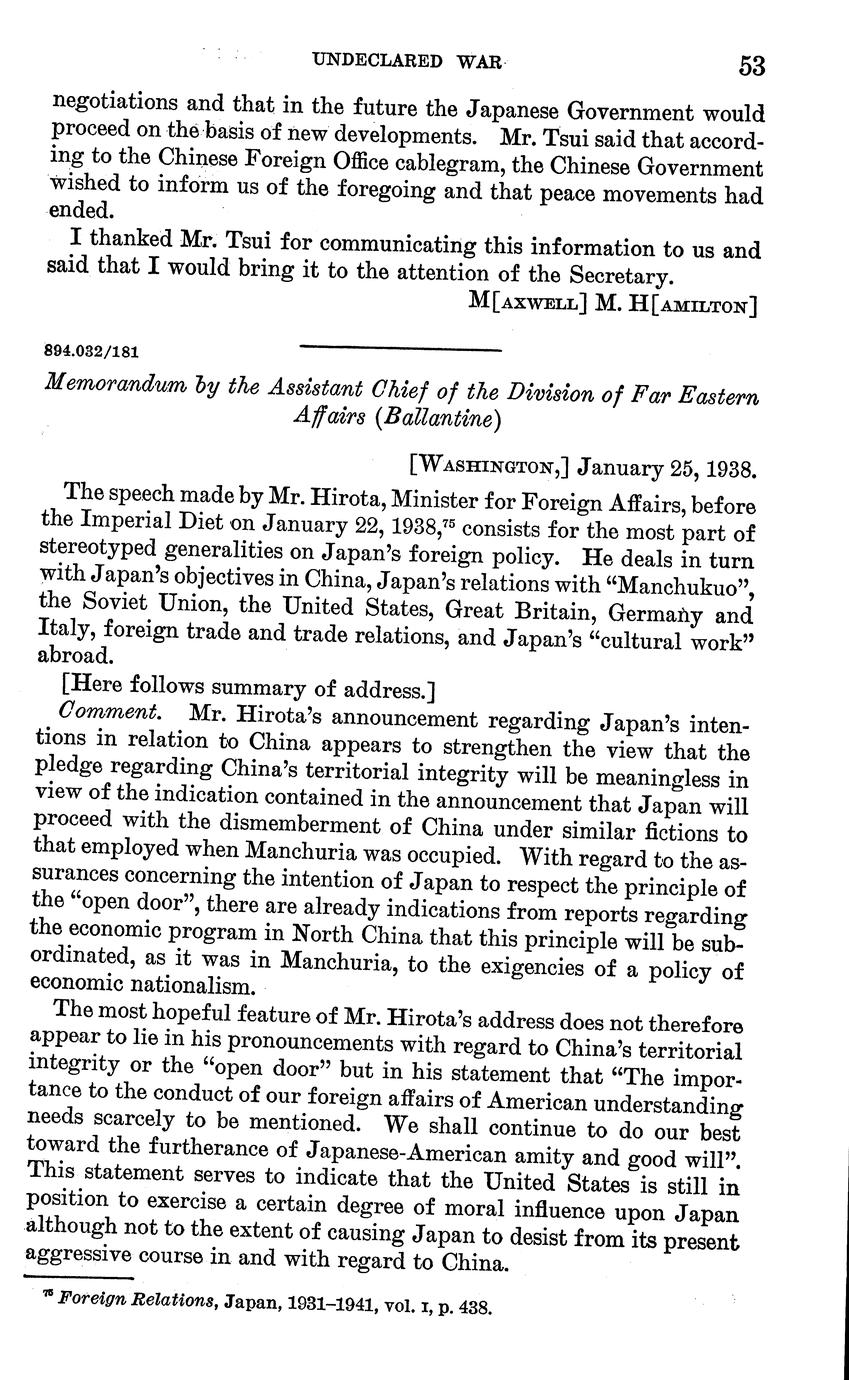 UNDECLARED WAR 53

negotiations and that in the future the Japanese Government would proceed on the basis of new developments. Mr. Tsui said that according to the Chinese Foreign Office cablegram, the Chinese Government wished to inform us of the foregoing and that peace movements had ended.

I thanked Mr. Tsui for communicating this information to us and said that I would bring it to the attention of the Secretary.

M[AXWELL] M. H[AMILTON]

894.032/181

Memorandum by the Assistant Chief of the Division of Far Eastern Affairs (Ballantine)

[WASHINGTON,] January 25, 1938.

The speech made by Mr. Hirota, Minister for Foreign Affairs, before the Imperial Diet on January 22, 1938,$^{75}$ consists for the most part of stereotyped generalities on Japan's foreign policy. He deals in turn with Japan's objectives in China, Japan's relations with "Manchukuo", the Soviet Union, the United States, Great Britain, Germany and Italy, foreign trade and trade relations, and Japan's "cultural work" abroad.

[Here follows summary of address.]

Comment. Mr. Hirota's announcement regarding Japan's intentions in relation to China appears to strengthen the view that the pledge regarding China's territorial integrity will be meaningless in view of the indication contained in the announcement that Japan will proceed with the dismemberment of China under similar fictions to that employed when Manchuria was occupied. With regard to the assurances concerning the intention of Japan to respect the principle of the "open door", there are already indications from reports regarding the economic program in North China that this principle will be subordinated, as it was in Manchuria, to the exigencies of a policy of economic nationalism.

The most hopeful feature of Mr. Hirota's address does not therefore appear to lie in his pronouncements with regard to China's territorial integrity or the "open door" but in his statement that "The importance to the conduct of our foreign affairs of American understanding needs scarcely to be mentioned. We shall continue to do our best toward the furtherance of Japanese-American amity and good will". This statement serves to indicate that the United States is still in position to exercise a certain degree of moral influence upon Japan although not to the extent of causing Japan to desist from its present aggressive course in and with regard to China.

$^{75}$ Foreign Relations, Japan, 1931–1941, vol. I, p. 438.